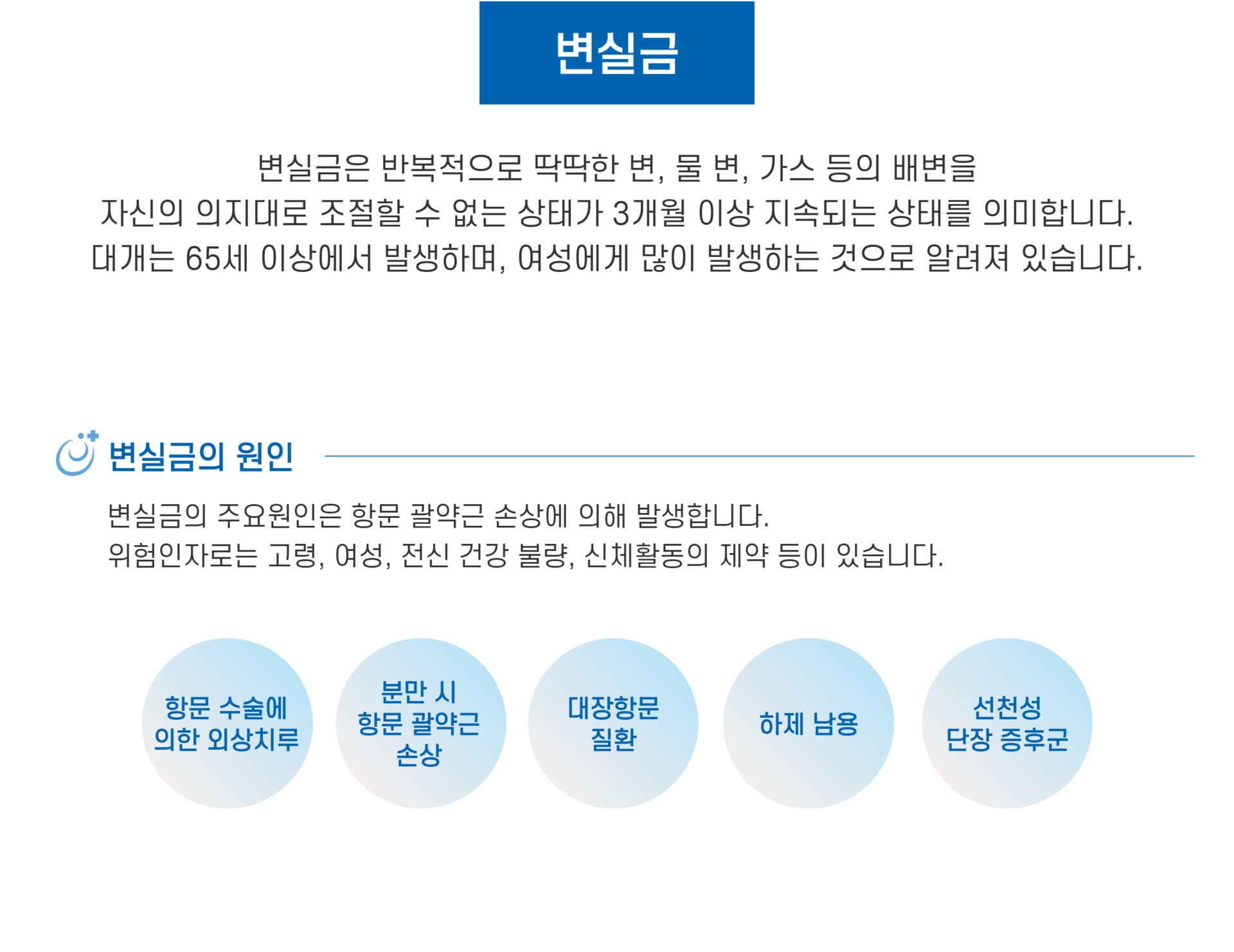 변실금

변실금은 반복적으로 딱딱한 변, 물 변, 가스 등의 배변을 자신의 의지대로 조절할 수 없는 상태가 3개월 이상 지속되는 상태를 의미합니다. 대개는 65세 이상에서 발생하며, 여성에게 많이 발생하는 것으로 알려져 있습니다.

변실금의 원인

변실금의 주요원인은 항문 괄약근 손상에 의해 발생합니다.
위험인자로는 고령, 여성, 전신 건강 불량, 신체활동의 제약 등이 있습니다.

항문 수술에
의한 외상치루

분만 시
항문 괄약근
손상

대장항문
질환

하제 남용

선천성
단장 증후군